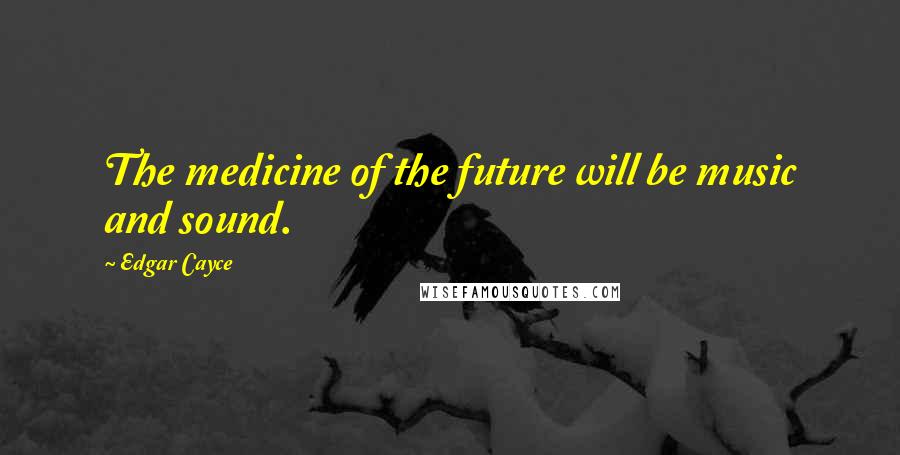 The medicine of the future will be music and sound.

~ Edgar Cayce

WISEFAMOUSQUOTES.COM